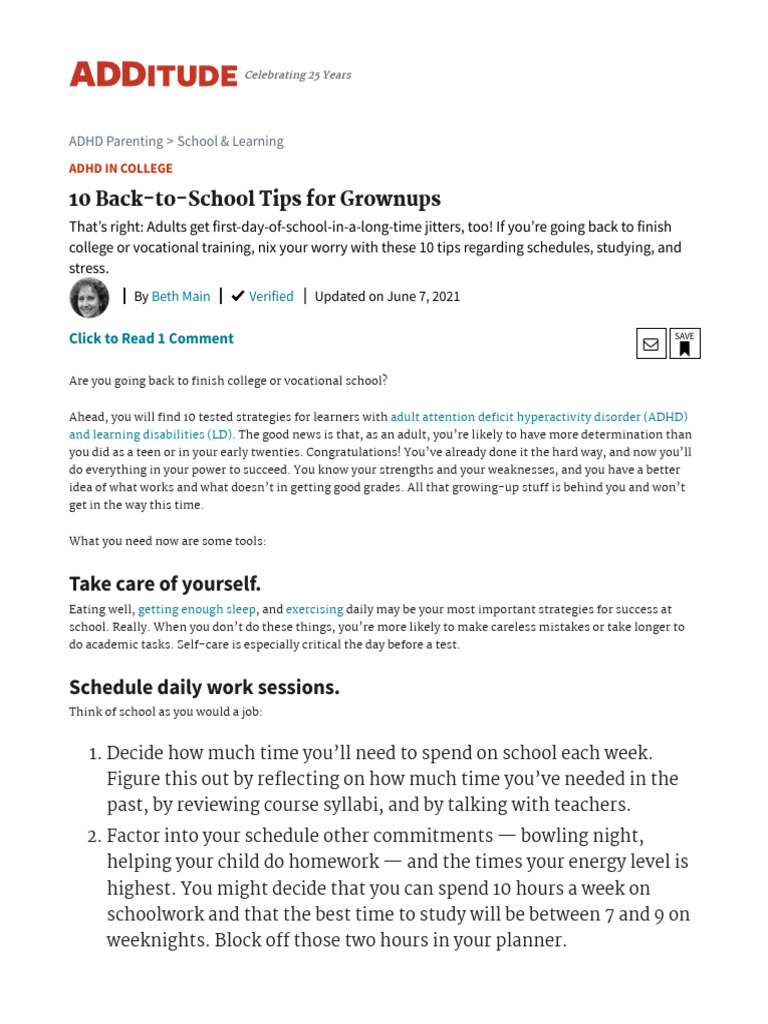 ADDITUDE Celebrating 25 Years

ADHD Parenting > School & Learning

ADHD IN COLLEGE

10 Back-to-School Tips for Grownups

That's right: Adults get first-day-of-school-in-a-long-time jitters, too! If you're going back to finish college or vocational training, nix your worry with these 10 tips regarding schedules, studying, and stress.

| By Beth Main | ✔ Verified | Updated on June 7, 2021

Click to Read 1 Comment

SAVE

Are you going back to finish college or vocational school?

Ahead, you will find 10 tested strategies for learners with adult attention deficit hyperactivity disorder (ADHD) and learning disabilities (LD). The good news is that, as an adult, you're likely to have more determination than you did as a teen or in your early twenties. Congratulations! You've already done it the hard way, and now you'll do everything in your power to succeed. You know your strengths and your weaknesses, and you have a better idea of what works and what doesn't in getting good grades. All that growing-up stuff is behind you and won't get in the way this time.

What you need now are some tools:

Take care of yourself.

Eating well, getting enough sleep, and exercising daily may be your most important strategies for success at school. Really. When you don't do these things, you're more likely to make careless mistakes or take longer to do academic tasks. Self-care is especially critical the day before a test.

Schedule daily work sessions.

Think of school as you would a job:

1. Decide how much time you'll need to spend on school each week. Figure this out by reflecting on how much time you've needed in the past, by reviewing course syllabi, and by talking with teachers.

2. Factor into your schedule other commitments — bowling night, helping your child do homework — and the times your energy level is highest. You might decide that you can spend 10 hours a week on schoolwork and that the best time to study will be between 7 and 9 on weeknights. Block off those two hours in your planner.